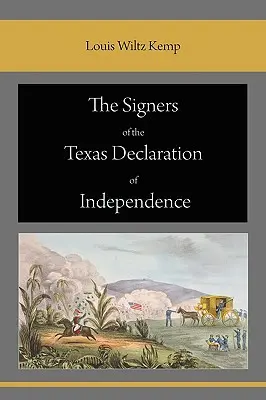 Louis Wiltz Kemp

The Signers
of the
Texas Declaration
of
Independence